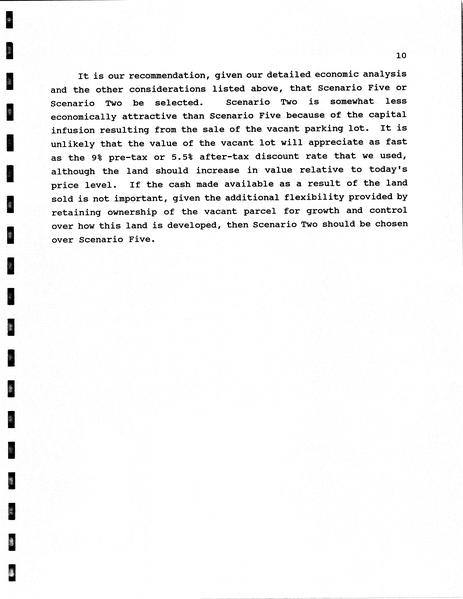 10

It is our recommendation, given our detailed economic analysis and the other considerations listed above, that Scenario Five or Scenario Two be selected. Scenario Two is somewhat less economically attractive than Scenario Five because of the capital infusion resulting from the sale of the vacant parking lot. It is unlikely that the value of the vacant lot will appreciate as fast as the 9% pre-tax or 5.5% after-tax discount rate that we used, although the land should increase in value relative to today's price level. If the cash made available as a result of the land sold is not important, given the additional flexibility provided by retaining ownership of the vacant parcel for growth and control over how this land is developed, then Scenario Two should be chosen over Scenario Five.